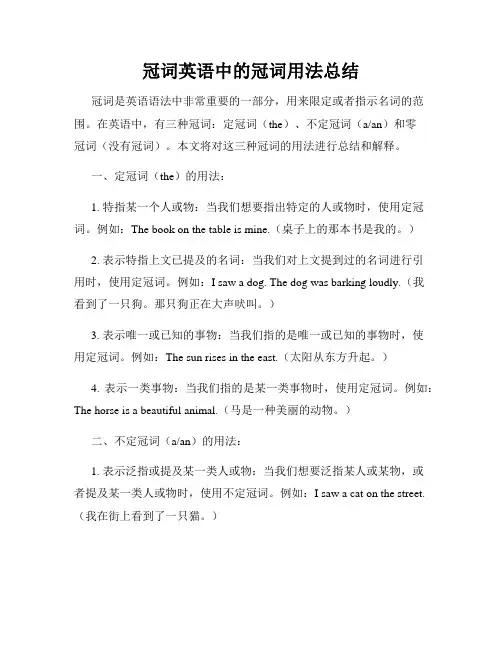 冠词英语中的冠词用法总结

冠词是英语语法中非常重要的一部分，用来限定或者指示名词的范围。在英语中，有三种冠词：定冠词（the）、不定冠词（a/an）和零冠词（没有冠词）。本文将对这三种冠词的用法进行总结和解释。

一、定冠词（the）的用法：

1. 特指某一个人或物：当我们想要指出特定的人或物时，使用定冠词。例如：The book on the table is mine.（桌子上的那本书是我的。）

2. 表示特指上文已提及的名词：当我们对上文提到过的名词进行引用时，使用定冠词。例如：I saw a dog. The dog was barking loudly.（我看到了一只狗。那只狗正在大声吠叫。）

3. 表示唯一或已知的事物：当我们指的是唯一或已知的事物时，使用定冠词。例如：The sun rises in the east.（太阳从东方升起。）

4. 表示一类事物：当我们指的是某一类事物时，使用定冠词。例如：The horse is a beautiful animal.（马是一种美丽的动物。）

二、不定冠词（a/an）的用法：

1. 表示泛指或提及某一类人或物：当我们想要泛指某人或某物，或者提及某一类人或物时，使用不定冠词。例如：I saw a cat on the street.（我在街上看到了一只猫。）